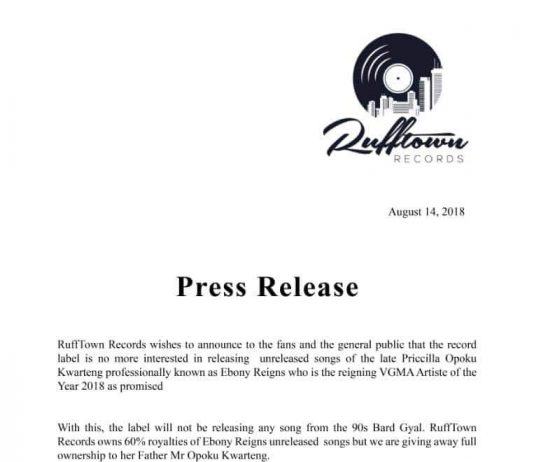 Rufftown
RECORDS

August 14, 2018

Press Release

RuffTown Records wishes to announce to the fans and the general public that the record label is no more interested in releasing unreleased songs of the late Priccilla Opoku Kwarteng professionally known as Ebony Reigns who is the reigning VGMA Artiste of the Year 2018 as promised

With this, the label will not be releasing any song from the 90s Bard Gyal. RuffTown Records owns 60% royalties of Ebony Reigns unreleased songs but we are giving away full ownership to her Father Mr Opoku Kwarteng.